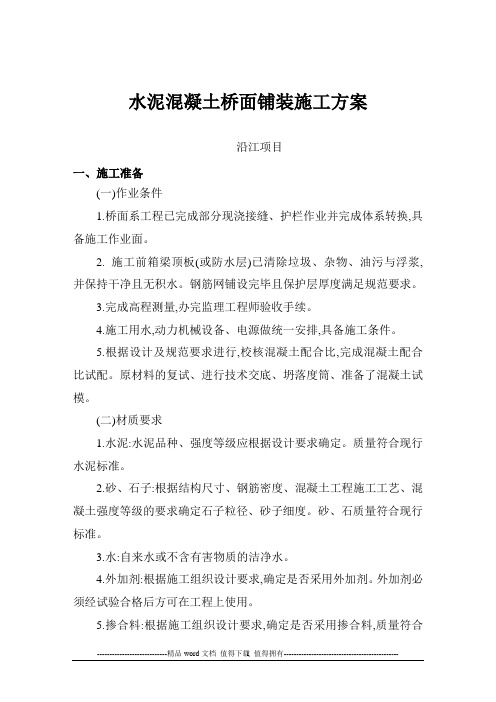 水泥混凝土桥面铺装施工方案

沿江项目

一、施工准备

(一)作业条件

1.桥面系工程已完成部分现浇接缝、护栏作业并完成体系转换,具备施工作业面。

2. 施工前箱梁顶板(或防水层)已清除垃圾、杂物、油污与浮浆,并保持干净且无积水。钢筋网铺设完毕且保护层厚度满足规范要求。

3.完成高程测量,办完监理工程师验收手续。

4.施工用水,动力机械设备、电源做统一安排,具备施工条件。

5.根据设计及规范要求进行,校核混凝土配合比,完成混凝土配合比试配。原材料的复试、进行技术交底、坍落度筒、准备了混凝土试模。

(二)材质要求

1.水泥:水泥品种、强度等级应根据设计要求确定。质量符合现行水泥标准。

2.砂、石子:根据结构尺寸、钢筋密度、混凝土工程施工工艺、混凝土强度等级的要求确定石子粒径、砂子细度。砂、石质量符合现行标准。

3.水:自来水或不含有害物质的洁净水。

4.外加剂:根据施工组织设计要求,确定是否采用外加剂。外加剂必须经试验合格后方可在工程上使用。

5.掺合料:根据施工组织设计要求,确定是否采用掺合料,质量符合

----------------------------精品 word 文档 值得下载 值得拥有----------------------------------------------